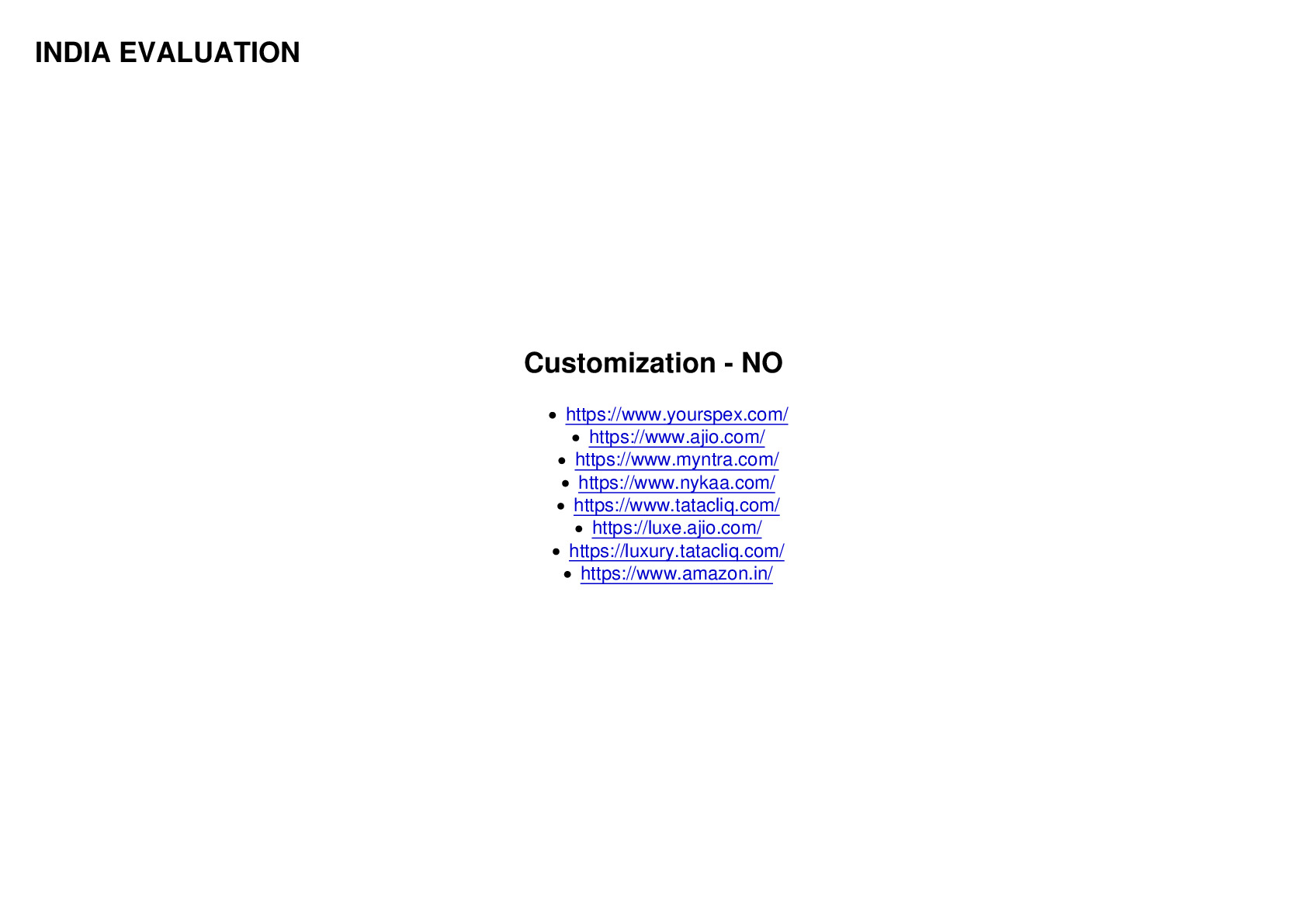 INDIA EVALUATION

Customization - NO

- https://www.yourspex.com/
- https://www.ajio.com/
- https://www.myntra.com/
- https://www.nykaa.com/
- https://www.tatacliq.com/
- https://luxe.ajio.com/
- https://luxury.tatacliq.com/
- https://www.amazon.in/